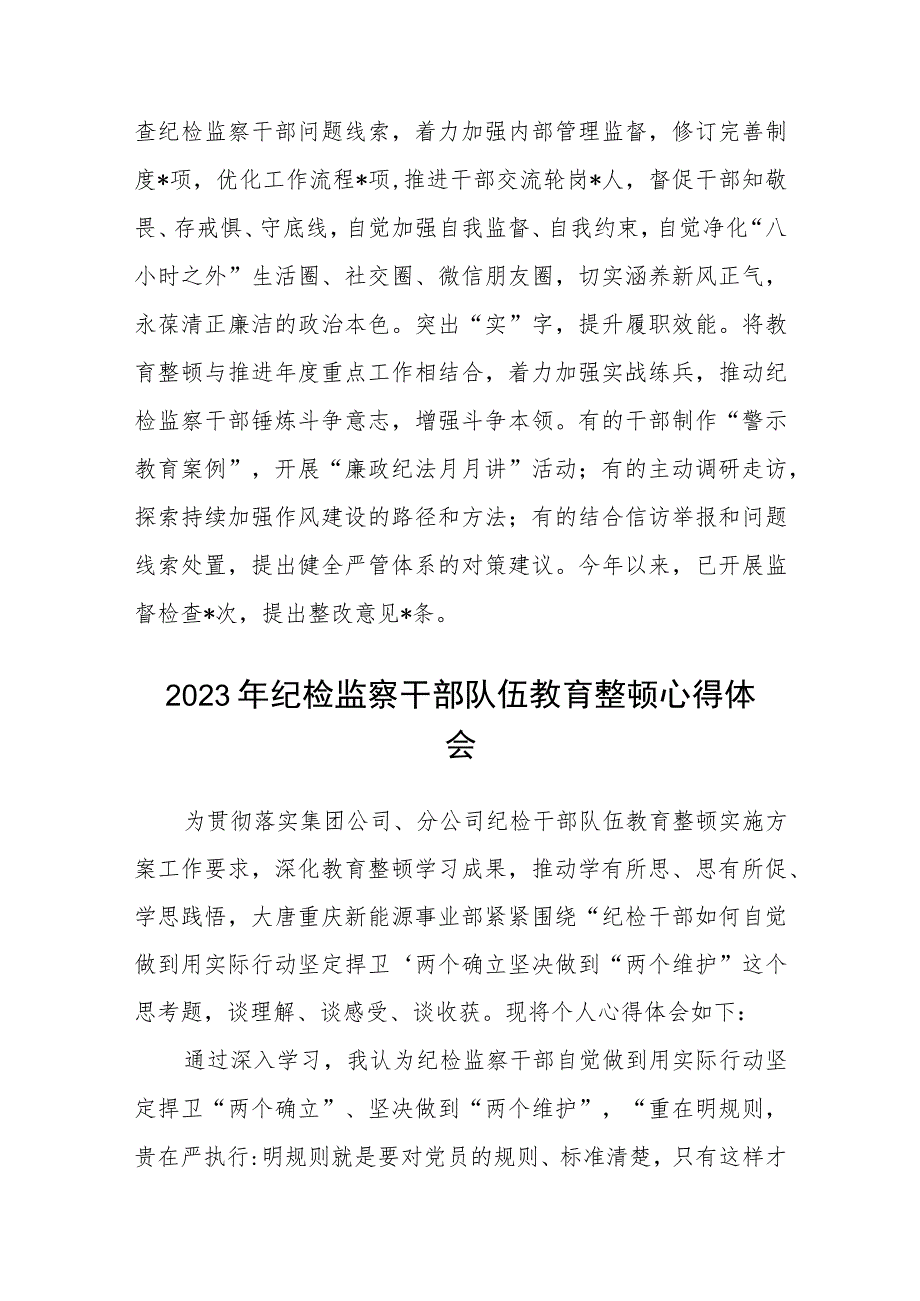 查纪检监察干部问题线索，着力加强内部管理监督，修订完善制度*项，优化工作流程*项，推进干部交流轮岗*人，督促干部知敬畏、存戒惧、守底线，自觉加强自我监督、自我约束，自觉净化“八小时之外”生活圈、社交圈、微信朋友圈，切实涵养新风正气，永葆清正廉洁的政治本色。突出“实”字，提升履职效能。将教育整顿与推进年度重点工作相结合，着力加强实战练兵，推动纪检监察干部锤炼斗争意志，增强斗争本领。有的干部制作“警示教育案例”，开展“廉政纪法月月讲”活动；有的主动调研走访，探索持续加强作风建设的路径和方法；有的结合信访举报和问题线索处置，提出健全严管体系的对策建议。今年以来，已开展监督检查*次，提出整改意见*条。

2023年纪检监察干部队伍教育整顿心得体会

为贯彻落实集团公司、分公司纪检干部队伍教育整顿实施方案工作要求，深化教育整顿学习成果，推动学有所思、思有所促、学思践悟，大唐重庆新能源事业部紧紧围绕“纪检干部如何自觉做到用实际行动坚定捍卫‘两个确立坚决做到“两个维护”这个思考题，谈理解、谈感受、谈收获。现将个人心得体会如下：

通过深入学习，我认为纪检监察干部自觉做到用实际行动坚定捍卫“两个确立”、坚决做到“两个维护”，“重在明规则，贵在严执行:明规则就是要对党员的规则、标准清楚，只有这样才